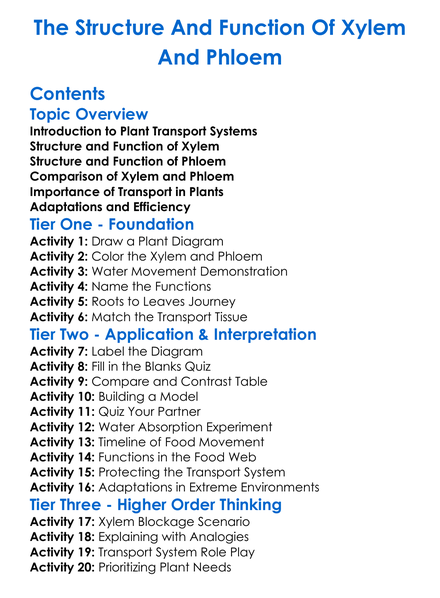 The Structure And Function Of Xylem And Phloem

Contents

Topic Overview

Introduction to Plant Transport Systems
Structure and Function of Xylem
Structure and Function of Phloem
Comparison of Xylem and Phloem
Importance of Transport in Plants
Adaptations and Efficiency

Tier One - Foundation

Activity 1: Draw a Plant Diagram
Activity 2: Color the Xylem and Phloem
Activity 3: Water Movement Demonstration
Activity 4: Name the Functions
Activity 5: Roots to Leaves Journey
Activity 6: Match the Transport Tissue

Tier Two - Application & Interpretation

Activity 7: Label the Diagram
Activity 8: Fill in the Blanks Quiz
Activity 9: Compare and Contrast Table
Activity 10: Building a Model
Activity 11: Quiz Your Partner
Activity 12: Water Absorption Experiment
Activity 13: Timeline of Food Movement
Activity 14: Functions in the Food Web
Activity 15: Protecting the Transport System
Activity 16: Adaptations in Extreme Environments

Tier Three - Higher Order Thinking

Activity 17: Xylem Blockage Scenario
Activity 18: Explaining with Analogies
Activity 19: Transport System Role Play
Activity 20: Prioritizing Plant Needs